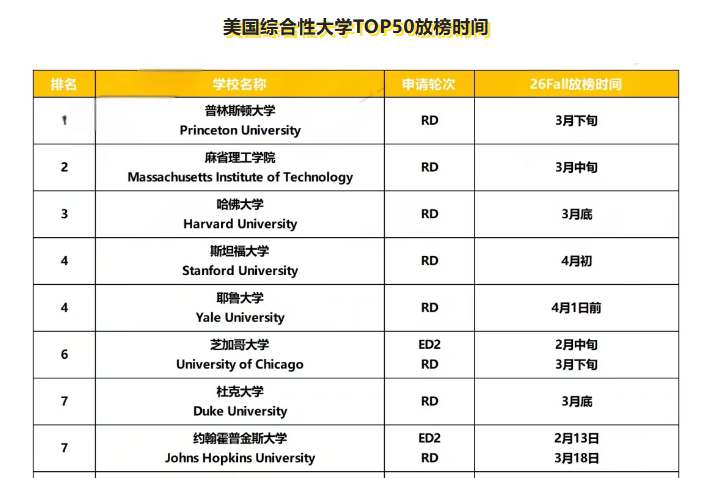 美国综合性大学TOP50放榜时间

| 排名 | 学校名称 | 申请轮次 | 26Fall放榜时间 |
|---|---|---|---|
| 1 | 普林斯顿大学 Princeton University | RD | 3月下旬 |
| 2 | 麻省理工学院 Massachusetts Institute of Technology | RD | 3月中旬 |
| 3 | 哈佛大学 Harvard University | RD | 3月底 |
| 4 | 斯坦福大学 Stanford University | RD | 4月初 |
| 4 | 耶鲁大学 Yale University | RD | 4月1日前 |
| 6 | 芝加哥大学 University of Chicago | ED2 RD | 2月中旬 3月下旬 |
| 7 | 杜克大学 Duke University | RD | 3月底 |
| 7 | 约翰霍普金斯大学 Johns Hopkins University | ED2 RD | 2月13日 3月18日 |